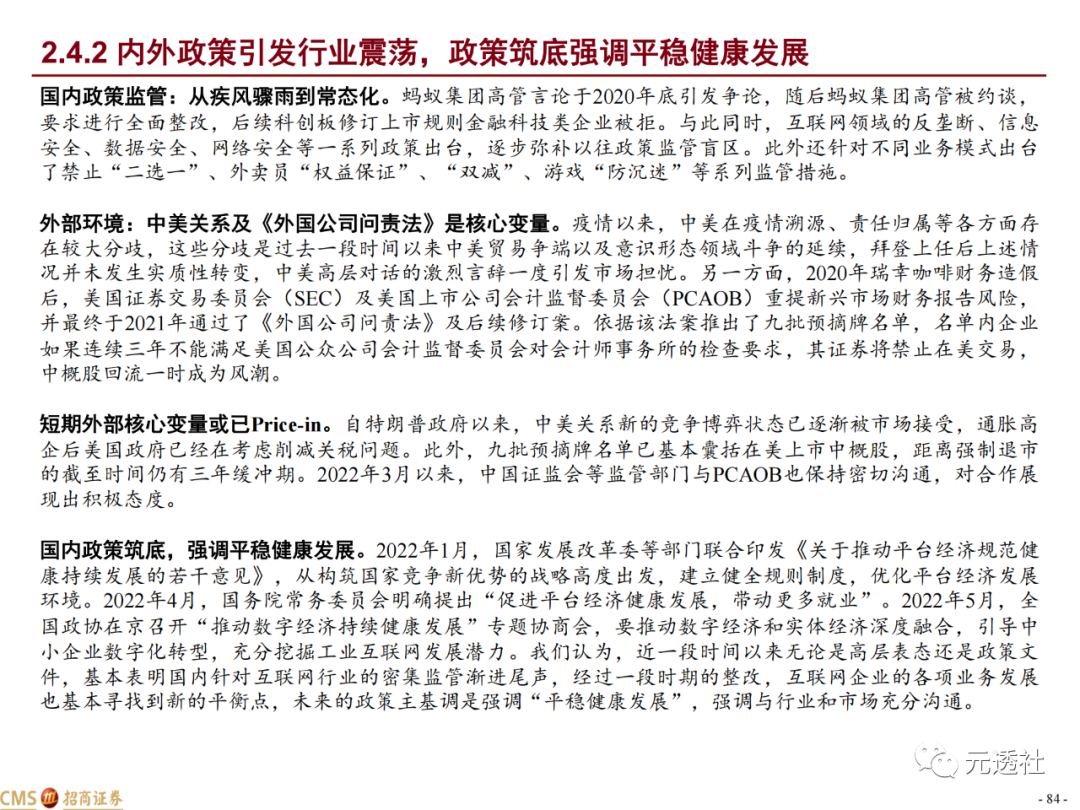 2.4.2 内外政策引发行业震荡，政策筑底强调平稳健康发展

国内政策监管：从疾风骤雨到常态化。蚂蚁集团高管言论于2020年底引发争论，随后蚂蚁集团高管被约谈，要求进行全面整改，后续科创板修订上市规则金融科技类企业被拒。与此同时，互联网领域的反垄断、信息安全、数据安全、网络安全等一系列政策出台，逐步弥补以往政策监管盲区。此外还针对不同业务模式出台了禁止“二选一”、外卖员“权益保证”、“双减”、游戏“防沉迷”等系列监管措施。

外部环境：中美关系及《外国公司问责法》是核心变量。疫情以来，中美在疫情溯源、责任归属等各方面存在较大分歧，这些分歧是过去一段时间以来中美贸易争端以及意识形态领域斗争的延续，拜登上任后上述情况并未发生实质性转变，中美高层对话的激烈言辞一度引发市场担忧。另一方面，2020年瑞幸咖啡财务造假后，美国证券交易委员会（SEC）及美国上市公司会计监督委员会（PCAOB）重提新兴市场财务报告风险，并最终于2021年通过了《外国公司问责法》及后续修订案。依据该法案推出了九批预摘牌名单，名单内企业如果连续三年不能满足美国公众公司会计监督委员会对会计师事务所的检查要求，其证券将禁止在美交易，中概股回流一时成为风潮。

短期外部核心变量或已Price-in。自特朗普政府以来，中美关系新的竞争博弈状态已逐渐被市场接受，通胀高企后美国政府已经在考虑削减关税问题。此外，九批预摘牌名单已基本囊括在美上市中概股，距离强制退市的截至时间仍有三年缓冲期。2022年3月以来，中国证监会等监管部门与PCAOB也保持密切沟通，对合作展现出积极态度。

国内政策筑底，强调平稳健康发展。2022年1月，国家发展改革委等部门联合印发《关于推动平台经济规范健康持续发展的若干意见》，从构筑国家竞争新优势的战略高度出发，建立健全规则制度，优化平台经济发展环境。2022年4月，国务院常务委员会明确提出“促进平台经济健康发展，带动更多就业”。2022年5月，全国政协在京召开“推动数字经济持续健康发展”专题协商会，要推动数字经济和实体经济深度融合，引导中小企业数字化转型，充分挖掘工业互联网发展潜力。我们认为，近一段时间以来无论是高层表态还是政策文件，基本表明国内针对互联网行业的密集监管渐进尾声，经过一段时期的整改，互联网企业的各项业务发展也基本寻找到新的平衡点，未来的政策主基调是强调“平稳健康发展”，强调与行业和市场充分沟通。

元透社

CMS 招商证券

- 84 -